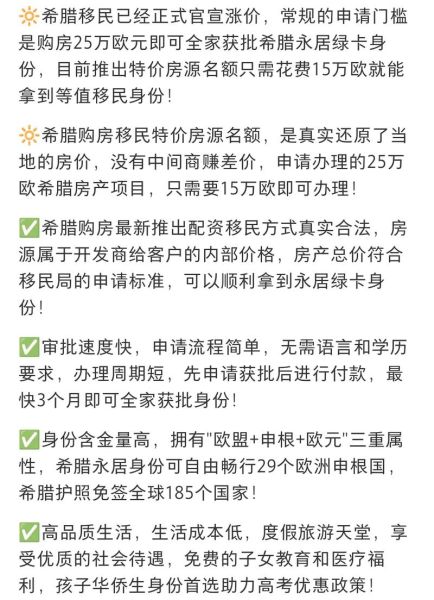 🔆希腊移民已经正式官宣涨价，常规的申请门槛是购房25万欧元即可全家获批希腊永居绿卡身份，目前推出特价房源名额只需花费15万欧就能拿到等值移民身份！

🔆希腊购房移民特价房源名额，是真实还原了当地的房价，没有中间商赚差价，申请办理的25万欧希腊房产项目，只需要15万欧即可办理！

✅希腊购房最新推出配资移民方式真实合法，房源属于开发商给客户的内部价格，房产总价符合移民局的申请标准，可以顺利拿到永居绿卡身份！

✅审批速度快，申请流程简单，无需语言和学历要求，办理周期短，先申请获批后进行付款，最快3个月即可全家获批身份！

✅身份含金量高，拥有"欧盟+申根+欧元"三重属性，希腊永居身份可自由畅行29个欧洲申根国，希腊护照免签全球185个国家！

✅高品质生活，生活成本低，度假旅游天堂，享受优质的社会待遇，免费的子女教育和医疗福利，孩子华侨生身份首选助力高考优惠政策！